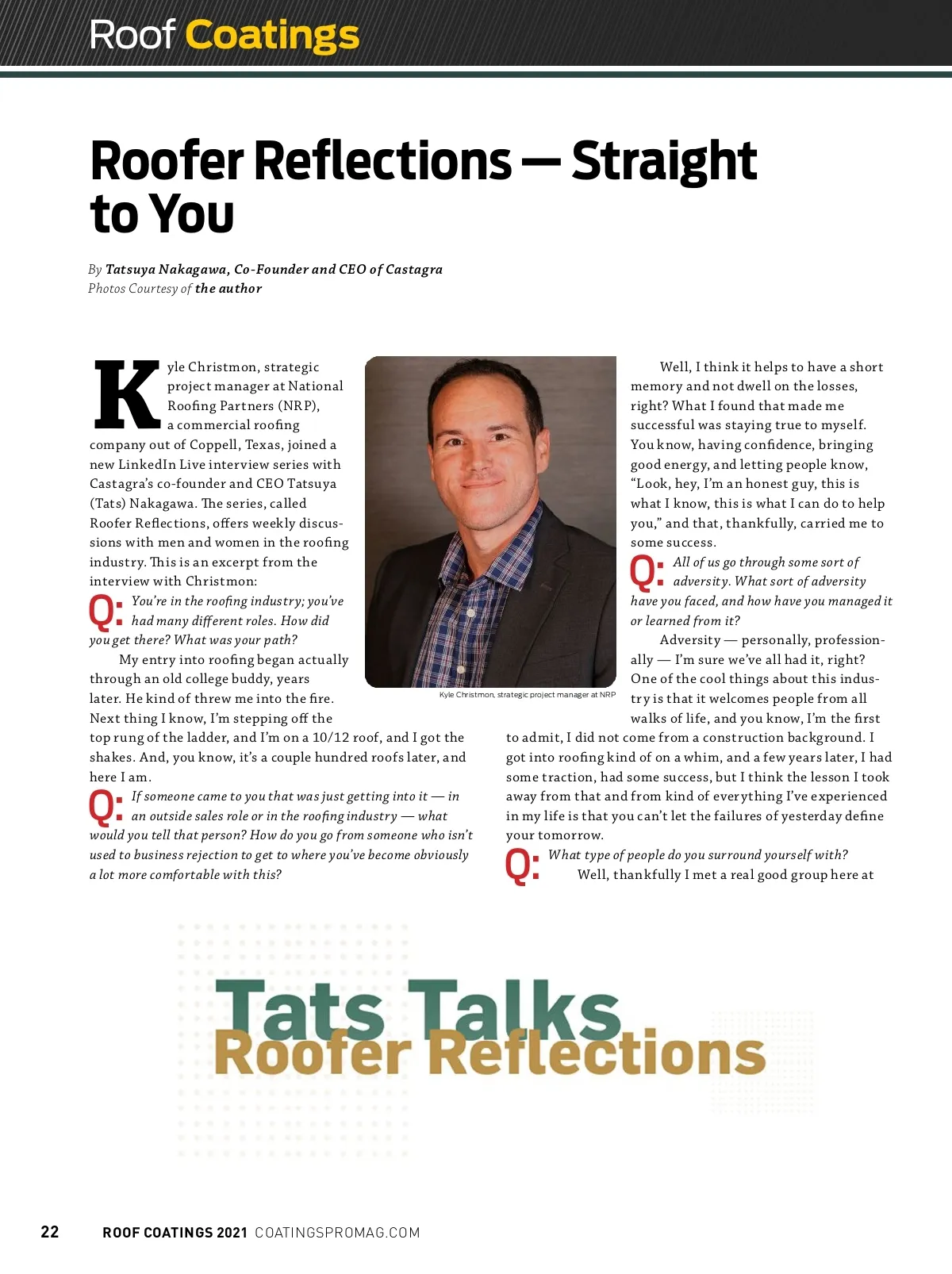 Roof Coatings

Roofer Reflections — Straight to You

By Tatsuya Nakagawa, Co-Founder and CEO of Castagra
Photos Courtesy of the author

Kyle Christmon, strategic project manager at National Roofing Partners (NRP), a commercial roofing company out of Coppell, Texas, joined a new LinkedIn Live interview series with Castagra's co-founder and CEO Tatsuya (Tats) Nakagawa. The series, called Roofer Reflections, offers weekly discussions with men and women in the roofing industry. This is an excerpt from the interview with Christmon:

Q: You're in the roofing industry; you've had many different roles. How did you get there? What was your path?

My entry into roofing began actually through an old college buddy, years later. He kind of threw me into the fire. Next thing I know, I'm stepping off the top rung of the ladder, and I'm on a 10/12 roof, and I got the shakes. And, you know, it's a couple hundred roofs later, and here I am.

Q: If someone came to you that was just getting into it — in an outside sales role or in the roofing industry — what would you tell that person? How do you go from someone who isn't used to business rejection to get to where you've become obviously a lot more comfortable with this?

Kyle Christmon, strategic project manager at NRP

Well, I think it helps to have a short memory and not dwell on the losses, right? What I found that made me successful was staying true to myself. You know, having confidence, bringing good energy, and letting people know, "Look, hey, I'm an honest guy, this is what I know, this is what I can do to help you," and that, thankfully, carried me to some success.

Q: All of us go through some sort of adversity. What sort of adversity have you faced, and how have you managed it or learned from it?

Adversity — personally, professionally — I'm sure we've all had it, right? One of the cool things about this industry is that it welcomes people from all walks of life, and you know, I'm the first to admit, I did not come from a construction background. I got into roofing kind of on a whim, and a few years later, I had some traction, had some success, but I think the lesson I took away from that and from kind of everything I've experienced in my life is that you can't let the failures of yesterday define your tomorrow.

Q: What type of people do you surround yourself with?

Well, thankfully I met a real good group here at

Tats Talks
Roofer Reflections

22 ROOF COATINGS 2021 COATINGSPROMAG.COM